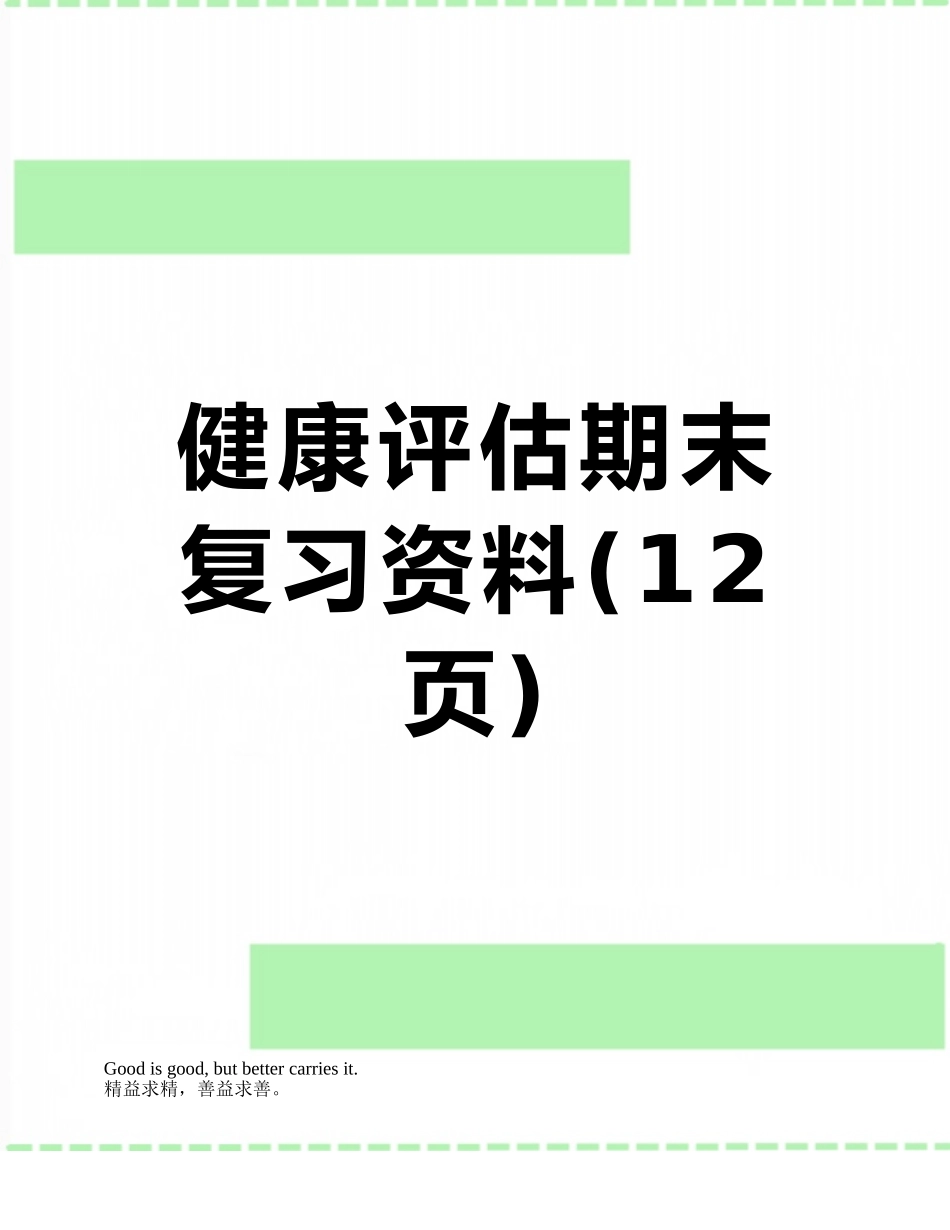 健康评估期末复习资料(12页)

Good is good, but better carries it.
精益求精，善益求善。